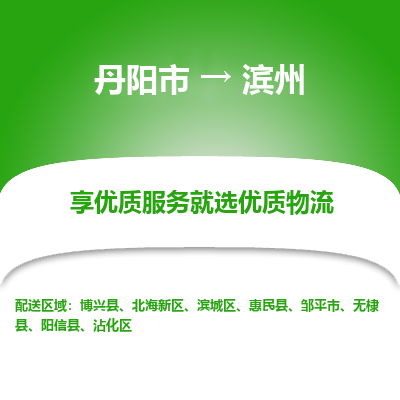 丹阳市 → 滨州

享优质服务就选优质物流

配送区域：博兴县、北海新区、滨城区、惠民县、邹平市、无棣县、阳信县、沾化区